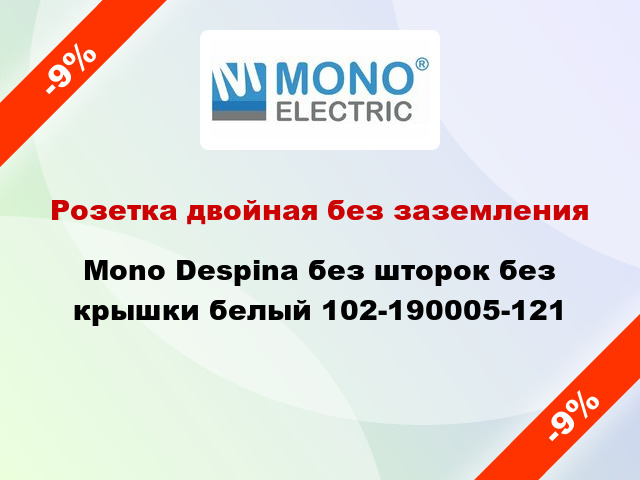 -9%

MONO®
ELECTRIC

Розетка двойная без заземления

Mono Despina без шторок без крышки белый 102-190005-121

-9%